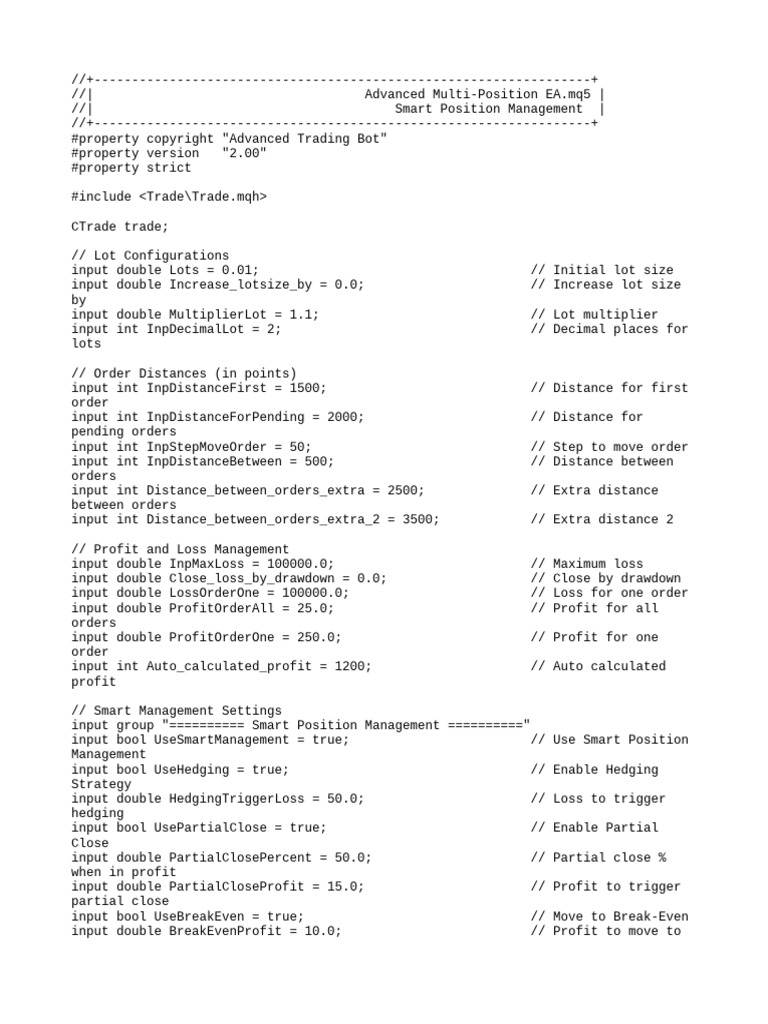 //+------------------------------------------------------------------+
//|                                    Advanced Multi-Position EA.mq5 |
//|                                        Smart Position Management  |
//+------------------------------------------------------------------+
#property copyright "Advanced Trading Bot"
#property version   "2.00"
#property strict

#include <Trade\Trade.mqh>

CTrade trade;

// Lot Configurations
input double Lots = 0.01;                                   // Initial lot size
input double Increase_lotsize_by = 0.0;                     // Increase lot size by
input double MultiplierLot = 1.1;                           // Lot multiplier
input int InpDecimalLot = 2;                                // Decimal places for lots

// Order Distances (in points)
input int InpDistanceFirst = 1500;                          // Distance for first order
input int InpDistanceForPending = 2000;                     // Distance for pending orders
input int InpStepMoveOrder = 50;                            // Step to move order
input int InpDistanceBetween = 500;                         // Distance between orders
input int Distance_between_orders_extra = 2500;             // Extra distance between orders
input int Distance_between_orders_extra_2 = 3500;           // Extra distance 2

// Profit and Loss Management
input double InpMaxLoss = 100000.0;                         // Maximum loss
input double Close_loss_by_drawdown = 0.0;                  // Close by drawdown
input double LossOrderOne = 100000.0;                       // Loss for one order
input double ProfitOrderAll = 25.0;                         // Profit for all orders
input double ProfitOrderOne = 250.0;                        // Profit for one order
input int Auto_calculated_profit = 1200;                    // Auto calculated profit

// Smart Management Settings
input group "========== Smart Position Management =========="
input bool UseSmartManagement = true;                       // Use Smart Position Management
input bool UseHedging = true;                               // Enable Hedging Strategy
input double HedgingTriggerLoss = 50.0;                     // Loss to trigger hedging
input bool UsePartialClose = true;                          // Enable Partial Close
input double PartialClosePercent = 50.0;                    // Partial close % when in profit
input double PartialCloseProfit = 15.0;                     // Profit to trigger partial close
input bool UseBreakEven = true;                             // Move to Break-Even
input double BreakEvenProfit = 10.0;                        // Profit to move to